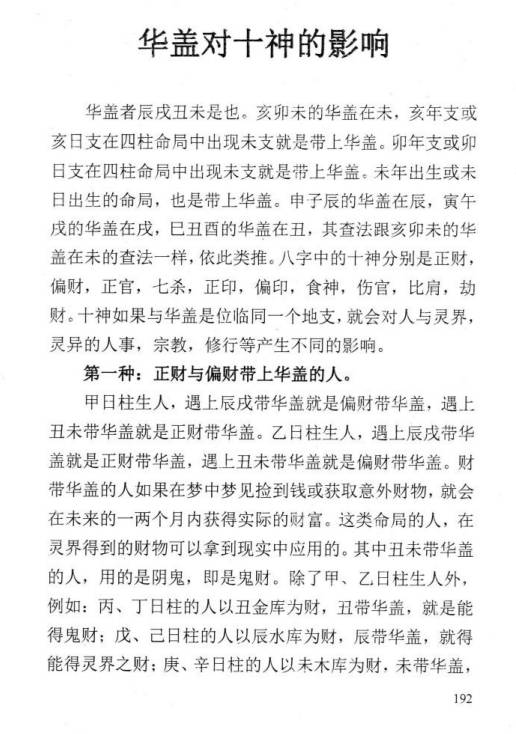 华盖对十神的影响

华盖者辰戌丑未是也。亥卯未的华盖在未，亥年支或亥日支在四柱命局中出现未支就是带上华盖。卯年支或卯日支在四柱命局中出现未支就是带上华盖。未年出生或未日出生的命局，也是带上华盖。申子辰的华盖在辰，寅午戌的华盖在戌，巳丑酉的华盖在丑，其查法跟亥卯未的华盖在未的查法一样，依此类推。八字中的十神分别是正财，偏财，正官，七杀，正印，偏印，食神，伤官，比肩，劫财。十神如果与华盖是位临同一个地支，就会对人与灵界，灵异的人事，宗教，修行等产生不同的影响。

第一种：正财与偏财带上华盖的人。

甲日柱生人，遇上辰戌带华盖就是偏财带华盖，遇上丑未带华盖就是正财带华盖。乙日柱生人，遇上辰戌带华盖就是正财带华盖，遇上丑未带华盖就是偏财带华盖。财带华盖的人如果在梦中梦见捡到钱或获取意外财物，就会在未来的一两个月内获得实际的财富。这类命局的人，在灵界得到的财物可以拿到现实中应用的。其中丑未带华盖的人，用的是阴鬼，即是鬼财。除了甲、乙日柱生人外，例如：丙、丁日柱的人以丑金库为财，丑带华盖，就是能得鬼财；戊、己日柱的人以辰水库为财，辰带华盖，就得能得灵界之财；庚、辛日柱的人以未木库为财，未带华盖，

192